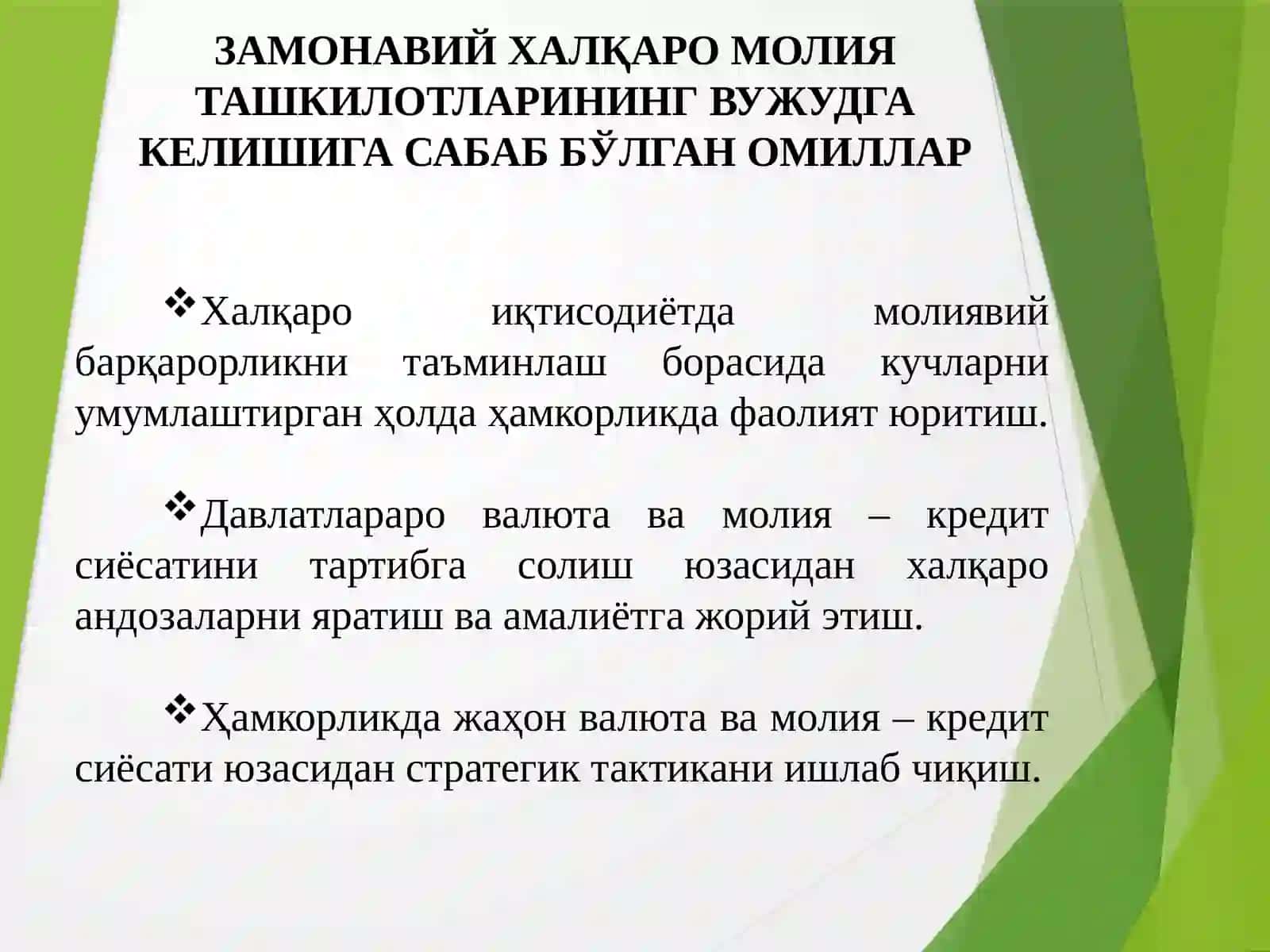 ЗАМОНАВИЙ ХАЛҚАРО МОЛИЯ ТАШКИЛОТЛАРИНИНГ ВУЖУДГА КЕЛИШИГА САБАБ БЎЛГАН ОМИЛЛАР

❖Халқаро иқтисодиётда молиявий барқарорликни таъминлаш борасида кучларни умумлаштирган ҳолда ҳамкорликда фаолият юритиш.

❖Давлатлараро валюта ва молия – кредит сиёсатини тартибга солиш юзасидан халқаро андозаларни яратиш ва амалиётга жорий этиш.

❖Ҳамкорликда жаҳон валюта ва молия – кредит сиёсати юзасидан стратегик тактикани ишлаб чиқиш.